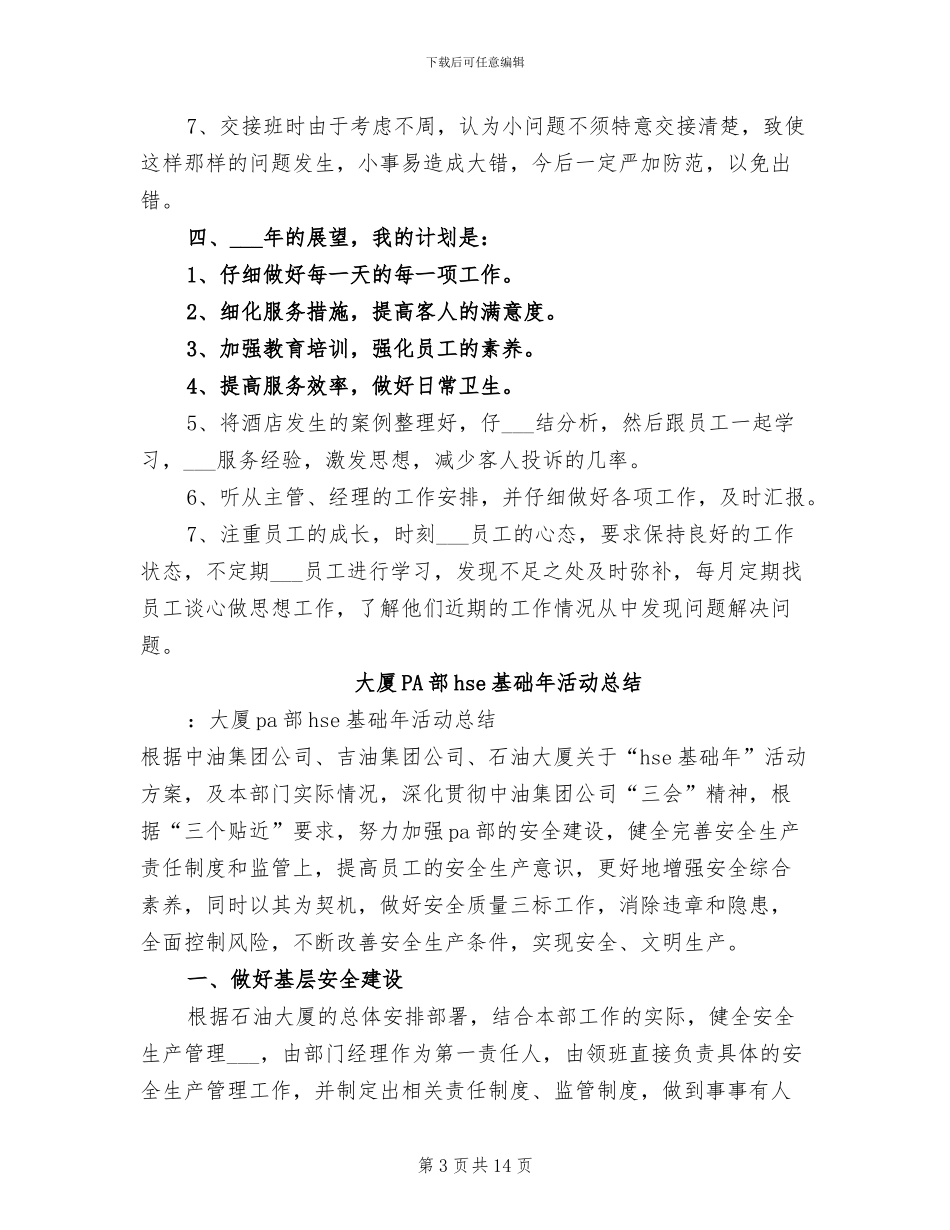 下载后可任意编辑

7、交接班时由于考虑不周，认为小问题不须特意交接清楚，致使这样那样的问题发生，小事易造成大错，今后一定严加防范，以免出错。

四、___年的展望，我的计划是：

1、仔细做好每一天的每一项工作。

2、细化服务措施，提高客人的满意度。

3、加强教育培训，强化员工的素养。

4、提高服务效率，做好日常卫生。

5、将酒店发生的案例整理好，仔___结分析，然后跟员工一起学习，___服务经验，激发思想，减少客人投诉的几率。

6、听从主管、经理的工作安排，并仔细做好各项工作，及时汇报。

7、注重员工的成长，时刻___员工的心态，要求保持良好的工作状态，不定期___员工进行学习，发现不足之处及时弥补，每月定期找员工谈心做思想工作，了解他们近期的工作情况从中发现问题解决问题。

大厦PA部hse基础年活动总结

：大厦pa部hse基础年活动总结

根据中油集团公司、吉油集团公司、石油大厦关于“hse基础年”活动方案，及本部门实际情况，深化贯彻中油集团公司“三会”精神，根据“三个贴近”要求，努力加强pa部的安全建设，健全完善安全生产责任制度和监管上，提高员工的安全生产意识，更好地增强安全综合素养，同时以其为契机，做好安全质量三标工作，消除违章和隐患，全面控制风险，不断改善安全生产条件，实现安全、文明生产。

一、做好基层安全建设

根据石油大厦的总体安排部署，结合本部工作的实际，健全安全生产管理___，由部门经理作为第一责任人，由领班直接负责具体的安全生产管理工作，并制定出相关责任制度、监管制度，做到事事有人

第3页共14页